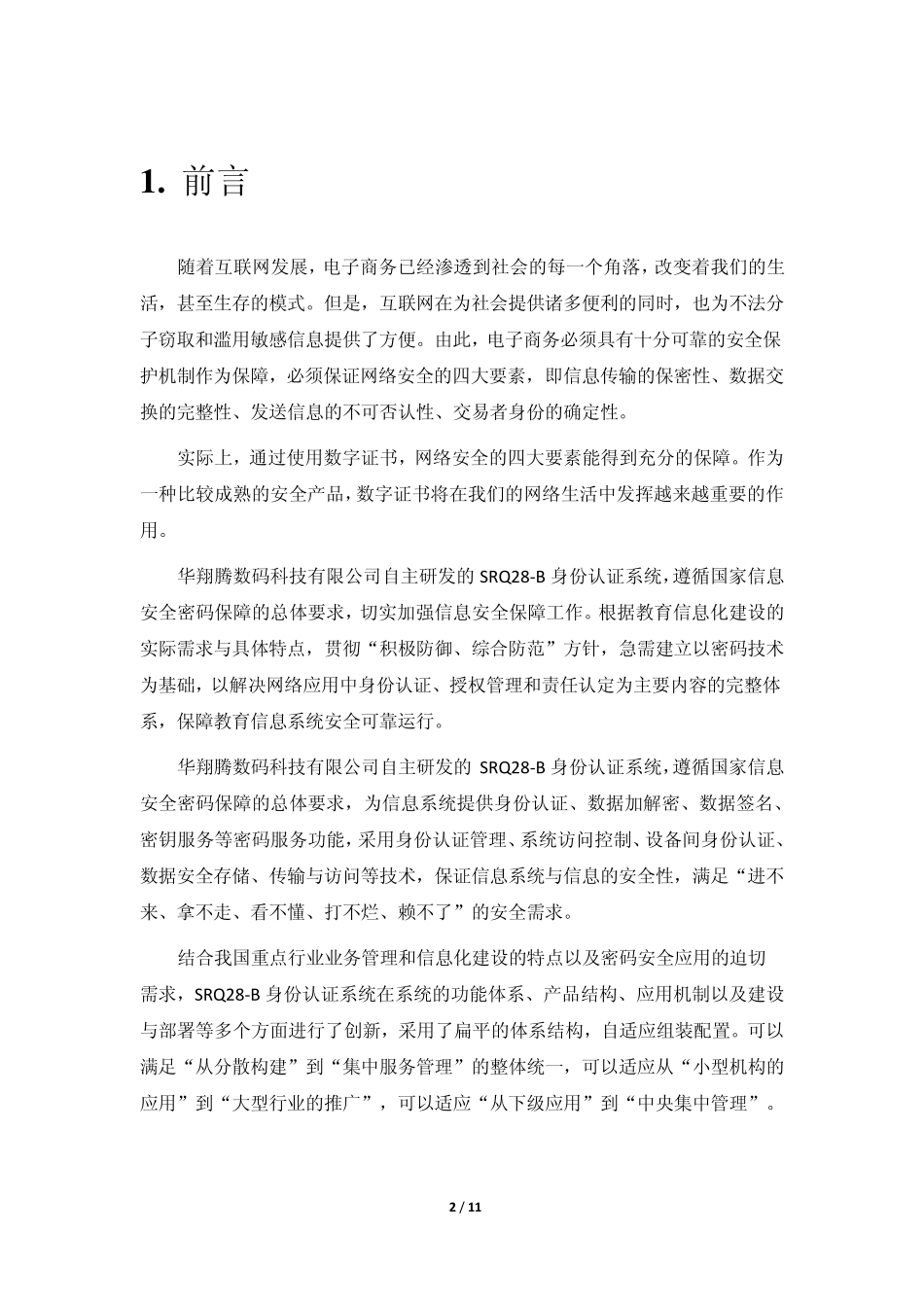 1. 前言

随着互联网发展，电子商务已经渗透到社会的每一个角落，改变着我们的生活，甚至生存的模式。但是，互联网在为社会提供诸多便利的同时，也为不法分子窃取和滥用敏感信息提供了方便。由此，电子商务必须具有十分可靠的安全保护机制作为保障，必须保证网络安全的四大要素，即信息传输的保密性、数据交换的完整性、发送信息的不可否认性、交易者身份的确定性。

实际上，通过使用数字证书，网络安全的四大要素能得到充分的保障。作为一种比较成熟的安全产品，数字证书将在我们的网络生活中发挥越来越重要的作用。

华翔腾数码科技有限公司自主研发的 SRQ28-B 身份认证系统，遵循国家信息安全密码保障的总体要求，切实加强信息安全保障工作。根据教育信息化建设的实际需求与具体特点，贯彻“积极防御、综合防范”方针，急需建立以密码技术为基础，以解决网络应用中身份认证、授权管理和责任认定为主要内容的完整体系，保障教育信息系统安全可靠运行。

华翔腾数码科技有限公司自主研发的 SRQ28-B 身份认证系统，遵循国家信息安全密码保障的总体要求，为信息系统提供身份认证、数据加解密、数据签名、密钥服务等密码服务功能，采用身份认证管理、系统访问控制、设备间身份认证、数据安全存储、传输与访问等技术，保证信息系统与信息的安全性，满足“进不来、拿不走、看不懂、打不烂、赖不了”的安全需求。

结合我国重点行业业务管理和信息化建设的特点以及密码安全应用的迫切需求，SRQ28-B 身份认证系统在系统的功能体系、产品结构、应用机制以及建设与部署等多个方面进行了创新，采用了扁平的体系结构，自适应组装配置。可以满足“从分散构建”到“集中服务管理”的整体统一，可以适应从“小型机构的应用”到“大型行业的推广”，可以适应“从下级应用”到“中央集中管理”。

2 / 11